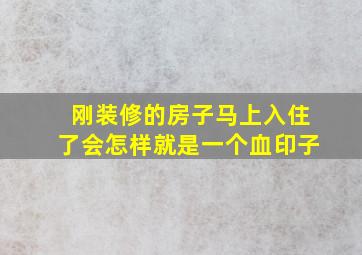 刚装修的房子马上入住了会怎样就是一个血印子